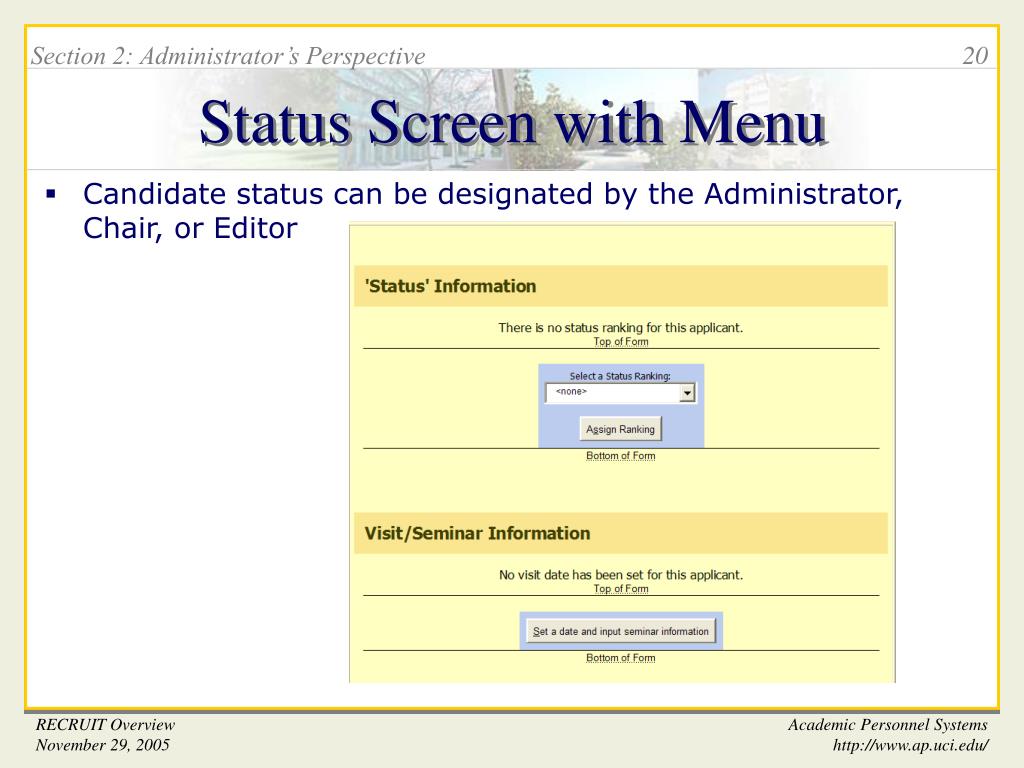 Section 2: Administrator's Perspective

20

Status Screen with Menu

▪ Candidate status can be designated by the Administrator, Chair, or Editor

'Status' Information

There is no status ranking for this applicant.

Top of Form

Select a Status Ranking:

<none>

Assign Ranking

Bottom of Form

Visit/Seminar Information

No visit date has been set for this applicant.

Top of Form

Set a date and input seminar information

Bottom of Form

RECRUIT Overview
November 29, 2005

Academic Personnel Systems
http://www.ap.uci.edu/